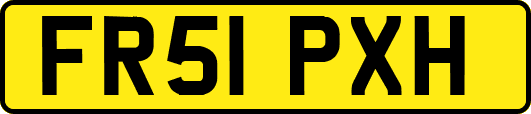 FR51 PXH